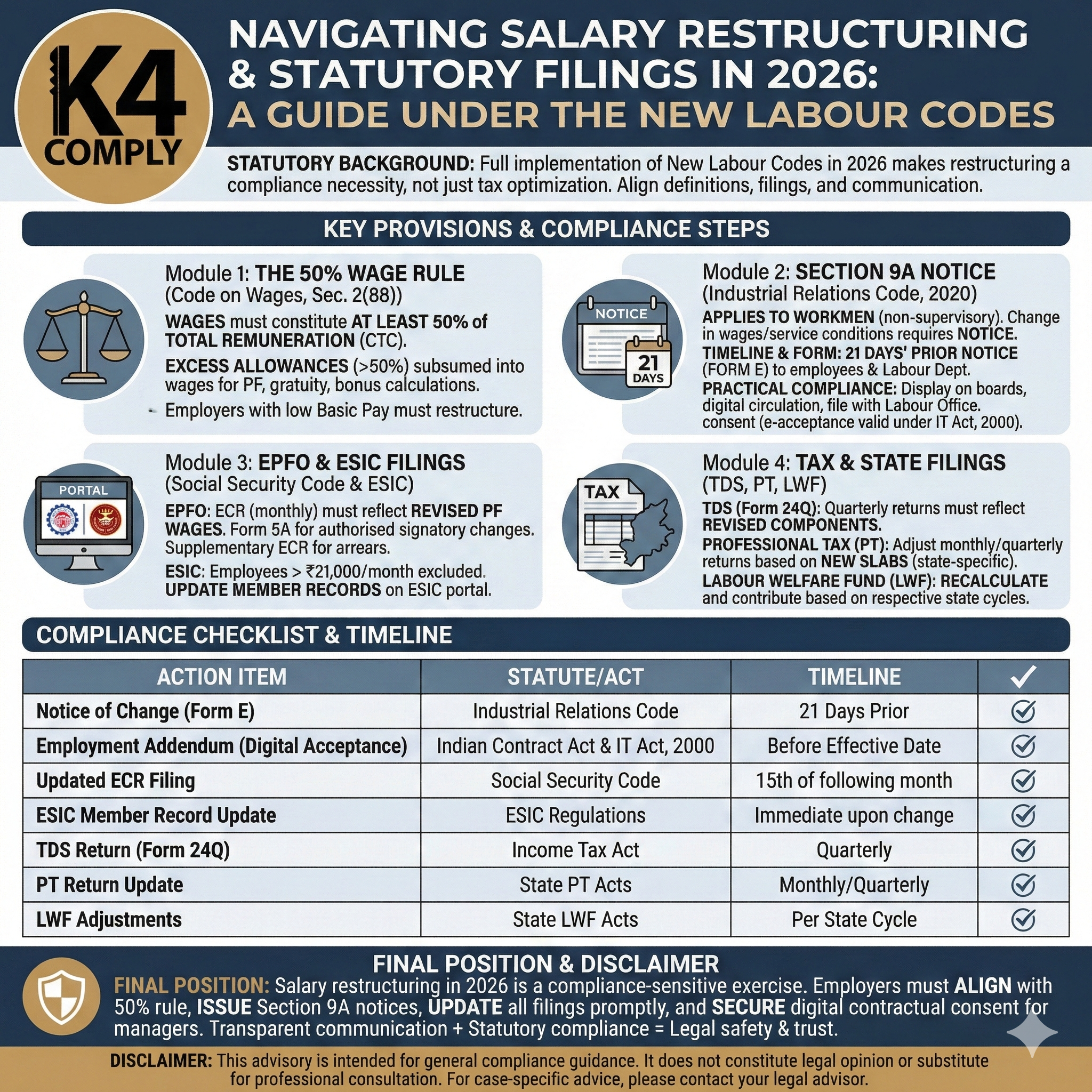 K4 COMPLY

NAVIGATING SALARY RESTRUCTURING & STATUTORY FILINGS IN 2026: A GUIDE UNDER THE NEW LABOUR CODES

STATUTORY BACKGROUND: Full implementation of New Labour Codes in 2026 makes restructuring a compliance necessity, not just tax optimization. Align definitions, filings, and communication.

KEY PROVISIONS & COMPLIANCE STEPS

Module 1: THE 50% WAGE RULE (Code on Wages, Sec. 2(88))
WAGES must constitute AT LEAST 50% of TOTAL REMUNERATION (CTC).
EXCESS ALLOWANCES (>50%) subsumed into wages for PF, gratuity, bonus calculations.
Employers with low Basic Pay must restructure.

NOTICE
21 DAYS

Module 2: SECTION 9A NOTICE (Industrial Relations Code, 2020)
APPLIES TO WORKMEN (non-supervisory). Change in wages/service conditions requires NOTICE.
TIMELINE & FORM: 21 DAYS' PRIOR NOTICE (FORM E) to employees & Labour Dept.
PRACTICAL COMPLIANCE: Display on boards, digital circulation, file with Labour Office. consent (e-acceptance valid under IT Act, 2000).

PORTAL

Module 3: EPFO & ESIC FILINGS (Social Security Code & ESIC)
EPFO: ECR (monthly) must reflect REVISED PF WAGES. Form 5A for authorised signatory changes. Supplementary ECR for arrears.
ESIC: Employees > ₹21,000/month excluded. UPDATE MEMBER RECORDS on ESIC portal.

TAX

Module 4: TAX & STATE FILINGS (TDS, PT, LWF)
TDS (Form 24Q): Quarterly returns must reflect REVISED COMPONENTS.
PROFESSIONAL TAX (PT): Adjust monthly/quarterly returns based on NEW SLABS (state-specific).
LABOUR WELFARE FUND (LWF): RECALCULATE and contribute based on respective state cycles.

COMPLIANCE CHECKLIST & TIMELINE

| ACTION ITEM | STATUTE/ACT | TIMELINE | ✓ |
|---|---|---|---|
| Notice of Change (Form E) | Industrial Relations Code | 21 Days Prior | ✓ |
| Employment Addendum (Digital Acceptance) | Indian Contract Act & IT Act, 2000 | Before Effective Date | ✓ |
| Updated ECR Filing | Social Security Code | 15th of following month | ✓ |
| ESIC Member Record Update | ESIC Regulations | Immediate upon change | ✓ |
| TDS Return (Form 24Q) | Income Tax Act | Quarterly | ✓ |
| PT Return Update | State PT Acts | Monthly/Quarterly | ✓ |
| LWF Adjustments | State LWF Acts | Per State Cycle | ✓ |

FINAL POSITION & DISCLAIMER
FINAL POSITION: Salary restructuring in 2026 is a compliance-sensitive exercise. Employers must ALIGN with 50% rule, ISSUE Section 9A notices, UPDATE all filings promptly, and SECURE digital contractual consent for managers. Transparent communication + Statutory compliance = Legal safety & trust.

DISCLAIMER: This advisory is intended for general compliance guidance. It does not constitute legal opinion or substitute for professional consultation. For case-specific advice, please contact your legal advisor.